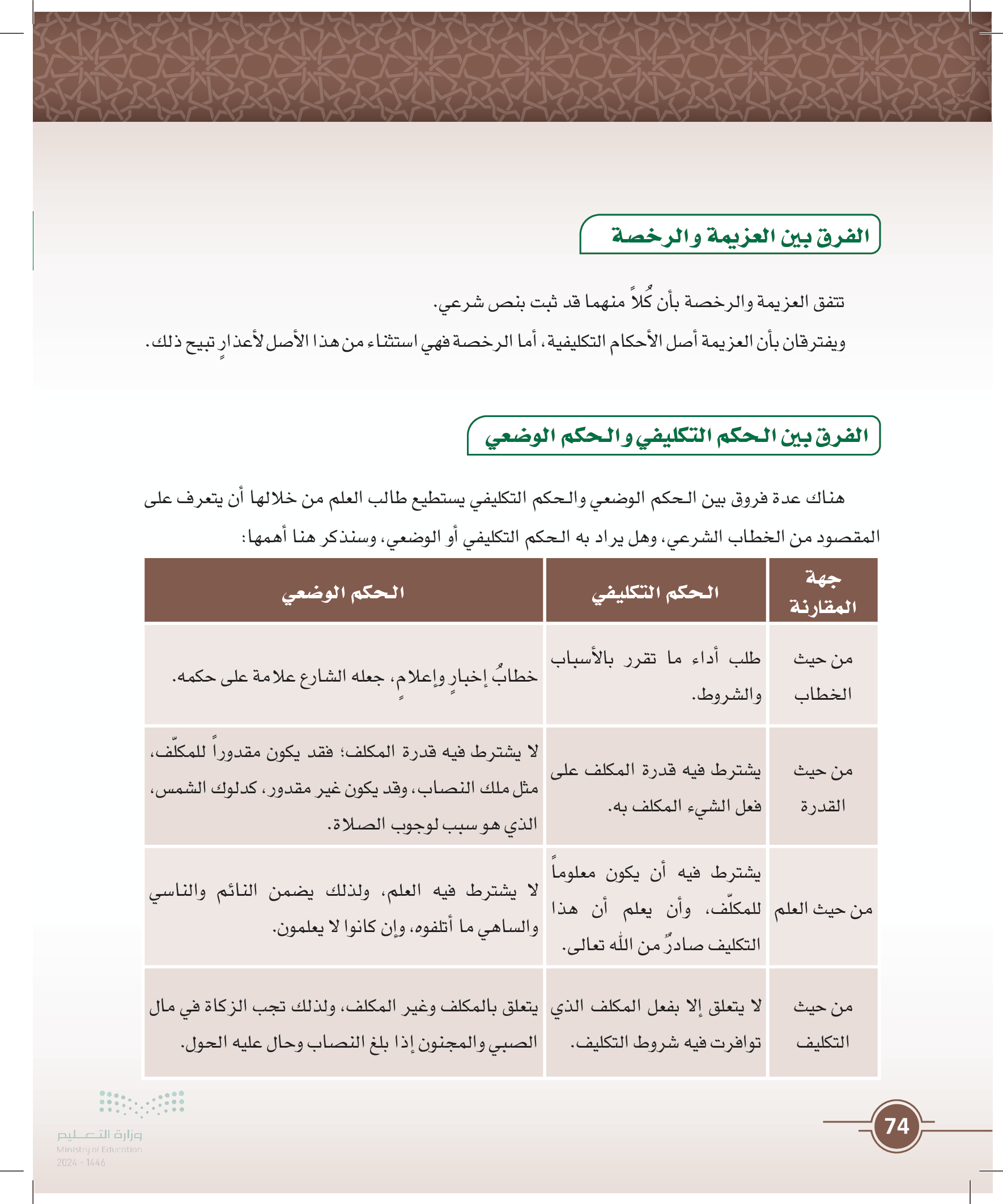 الفرق بين العزيمة والرخصة

تتفق العزيمة والرخصة بأن كُلاً منهما قد ثبت بنص شرعي.

ويفترقان بأن العزيمة أصل الأحكام التكليفية، أما الرخصة فهي استثناء من هذا الأصل لأعذارٍ تبيح ذلك.

الفرق بين الحكم التكليفي والحكم الوضعي

هناك عدة فروق بين الحكم الوضعي والحكم التكليفي يستطيع طالب العلم من خلالها أن يتعرف على المقصود من الخطاب الشرعي، وهل يراد به الحكم التكليفي أو الوضعي، وسنذكر هنا أهمها:

| جهة المقارنة | الحكم التكليفي | الحكم الوضعي |
|---|---|---|
| من حيث الخطاب | طلب أداء ما تقرر بالأسباب والشروط. | خطابُ إخبارٍ وإعلامٍ، جعله الشارع علامة على حكمه. |
| من حيث القدرة | يشترط فيه قدرة المكلف على فعل الشيء المكلف به. | لا يشترط فيه قدرة المكلف؛ فقد يكون مقدوراً للمكلّف، مثل ملك النصاب، وقد يكون غير مقدور، كدلوك الشمس، الذي هو سبب لوجوب الصلاة. |
| من حيث العلم | يشترط فيه أن يكون معلوماً للمكلّف، وأن يعلم أن هذا التكليف صادرٌ من الله تعالى. | لا يشترط فيه العلم، ولذلك يضمن النائم والناسي والساهي ما أتلفوه، وإن كانوا لا يعلمون. |
| من حيث التكليف | لا يتعلق إلا بفعل المكلف الذي توافرت فيه شروط التكليف. | يتعلق بالمكلف وغير المكلف، ولذلك تجب الزكاة في مال الصبي والمجنون إذا بلغ النصاب وحال عليه الحول. |

74

وزارة التعليم
Ministry of Education
2024 - 1446